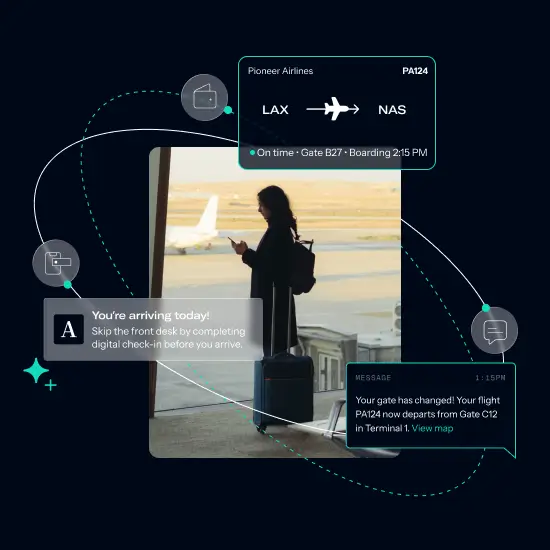 Pioneer Airlines PA124

LAX NAS

On time · Gate B27 · Boarding 2:15 PM

A

You're arriving today!

Skip the front desk by completing digital check-in before you arrive.

MESSAGE 1:15PM

Your gate has changed! Your flight PA124 now departs from Gate C12 in Terminal 1. View map